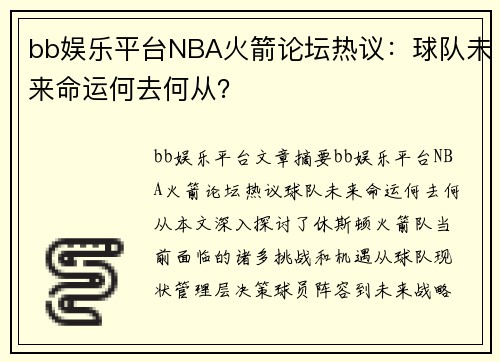 bb娱乐平台NBA火箭论坛热议：球队未来命运何去何从？

bb娱乐平台文章摘要bb娱乐平台NBA火箭论坛热议球队未来命运何去何从本文深入探讨了休斯顿火箭队当前面临的诸多挑战和机遇从球队现状管理层决策球员阵容到未来战略